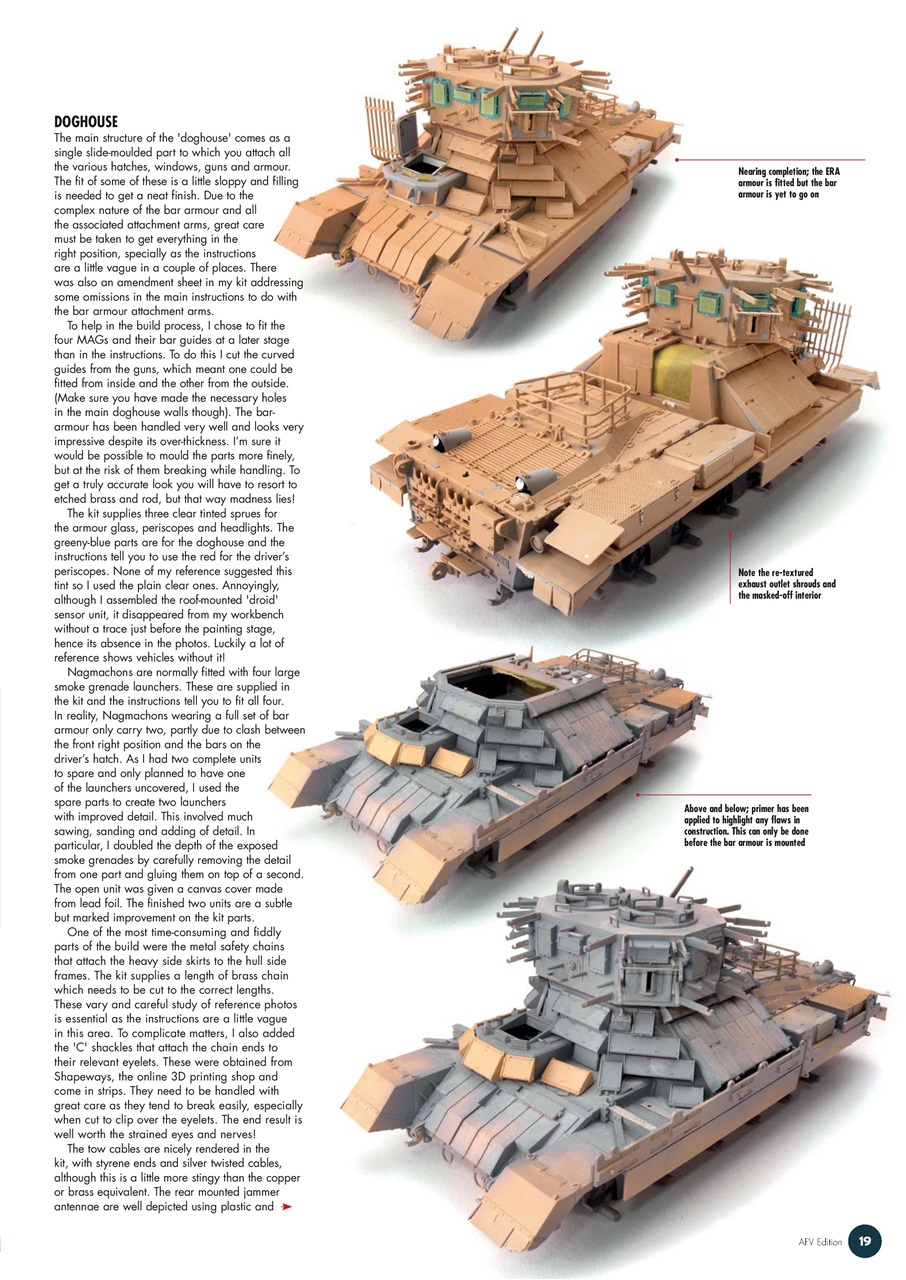 DOGHOUSE

The main structure of the 'doghouse' comes as a single slide-moulded part to which you attach all the various hatches, windows, guns and armour. The fit of some of these is a little sloppy and filling is needed to get a neat finish. Due to the complex nature of the bar armour and all the associated attachment arms, great care must be taken to get everything in the right position, specially as the instructions are a little vague in a couple of places. There was also an amendment sheet in my kit addressing some omissions in the main instructions to do with the bar armour attachment arms.

To help in the build process, I chose to fit the four MAGs and their bar guides at a later stage than in the instructions. To do this I cut the curved guides from the guns, which meant one could be fitted from inside and the other from the outside. (Make sure you have made the necessary holes in the main doghouse walls though). The bar-armour has been handled very well and looks very impressive despite its over-thickness. I'm sure it would be possible to mould the parts more finely, but at the risk of them breaking while handling. To get a truly accurate look you will have to resort to etched brass and rod, but that way madness lies!

The kit supplies three clear tinted sprues for the armour glass, periscopes and headlights. The greeny-blue parts are for the doghouse and the instructions tell you to use the red for the driver's periscopes. None of my reference suggested this tint so I used the plain clear ones. Annoyingly, although I assembled the roof-mounted 'droid' sensor unit, it disappeared from my workbench without a trace just before the painting stage, hence its absence in the photos. Luckily a lot of reference shows vehicles without it!

Nagmachons are normally fitted with four large smoke grenade launchers. These are supplied in the kit and the instructions tell you to fit all four. In reality, Nagmachons wearing a full set of bar armour only carry two, partly due to clash between the front right position and the bars on the driver's hatch. As I had two complete units to spare and only planned to have one of the launchers uncovered, I used the spare parts to create two launchers with improved detail. This involved much sawing, sanding and adding of detail. In particular, I doubled the depth of the exposed smoke grenades by carefully removing the detail from one part and gluing them on top of a second. The open unit was given a canvas cover made from lead foil. The finished two units are a subtle but marked improvement on the kit parts.

One of the most time-consuming and fiddly parts of the build were the metal safety chains that attach the heavy side skirts to the hull side frames. The kit supplies a length of brass chain which needs to be cut to the correct lengths. These vary and careful study of reference photos is essential as the instructions are a little vague in this area. To complicate matters, I also added the 'C' shackles that attach the chain ends to their relevant eyelets. These were obtained from Shapeways, the online 3D printing shop and come in strips. They need to be handled with great care as they tend to break easily, especially when cut to clip over the eyelets. The end result is well worth the strained eyes and nerves!

The tow cables are nicely rendered in the kit, with styrene ends and silver twisted cables, although this is a little more stingy than the copper or brass equivalent. The rear mounted jammer antennae are well depicted using plastic and

Nearing completion; the ERA armour is fitted but the bar armour is yet to go on

Note the re-textured exhaust outlet shrouds and the masked-off interior

Above and below; primer has been applied to highlight any flaws in construction. This can only be done before the bar armour is mounted

AFV Edition 19